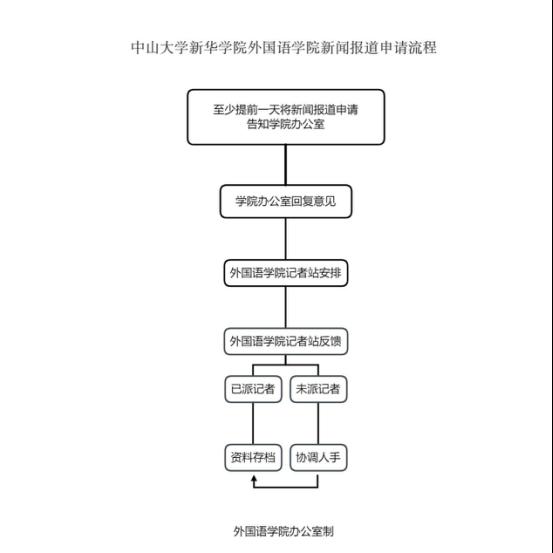 中山大学新华学院外国语学院新闻报道申请流程

至少提前一天将新闻报道申请告知学院办公室

学院办公室回复意见

外国语学院记者站安排

外国语学院记者站反馈

已派记者

未派记者

资料存档

协调人手

外国语学院办公室制